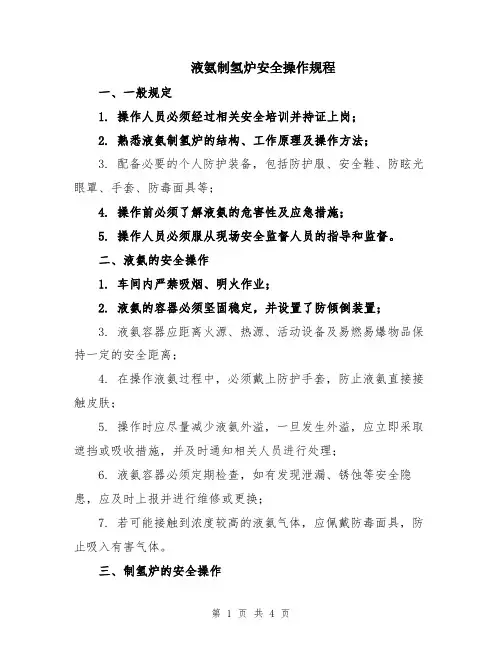 液氨制氢炉安全操作规程

一、一般规定

1. 操作人员必须经过相关安全培训并持证上岗；

2. 熟悉液氨制氢炉的结构、工作原理及操作方法；

3. 配备必要的个人防护装备，包括防护服、安全鞋、防眩光眼罩、手套、防毒面具等；

4. 操作前必须了解液氨的危害性及应急措施；

5. 操作人员必须服从现场安全监督人员的指导和监督。

二、液氨的安全操作

1. 车间内严禁吸烟、明火作业；

2. 液氨的容器必须坚固稳定，并设置了防倾倒装置；

3. 液氨容器应距离火源、热源、活动设备及易燃易爆物品保持一定的安全距离；

4. 在操作液氨过程中，必须戴上防护手套，防止液氨直接接触皮肤；

5. 操作时应尽量减少液氨外溢，一旦发生外溢，应立即采取遮挡或吸收措施，并及时通知相关人员进行处理；

6. 液氨容器必须定期检查，如有发现泄漏、锈蚀等安全隐患，应及时上报并进行维修或更换；

7. 若可能接触到浓度较高的液氨气体，应佩戴防毒面具，防止吸入有害气体。

三、制氢炉的安全操作

第 1 页 共 4 页